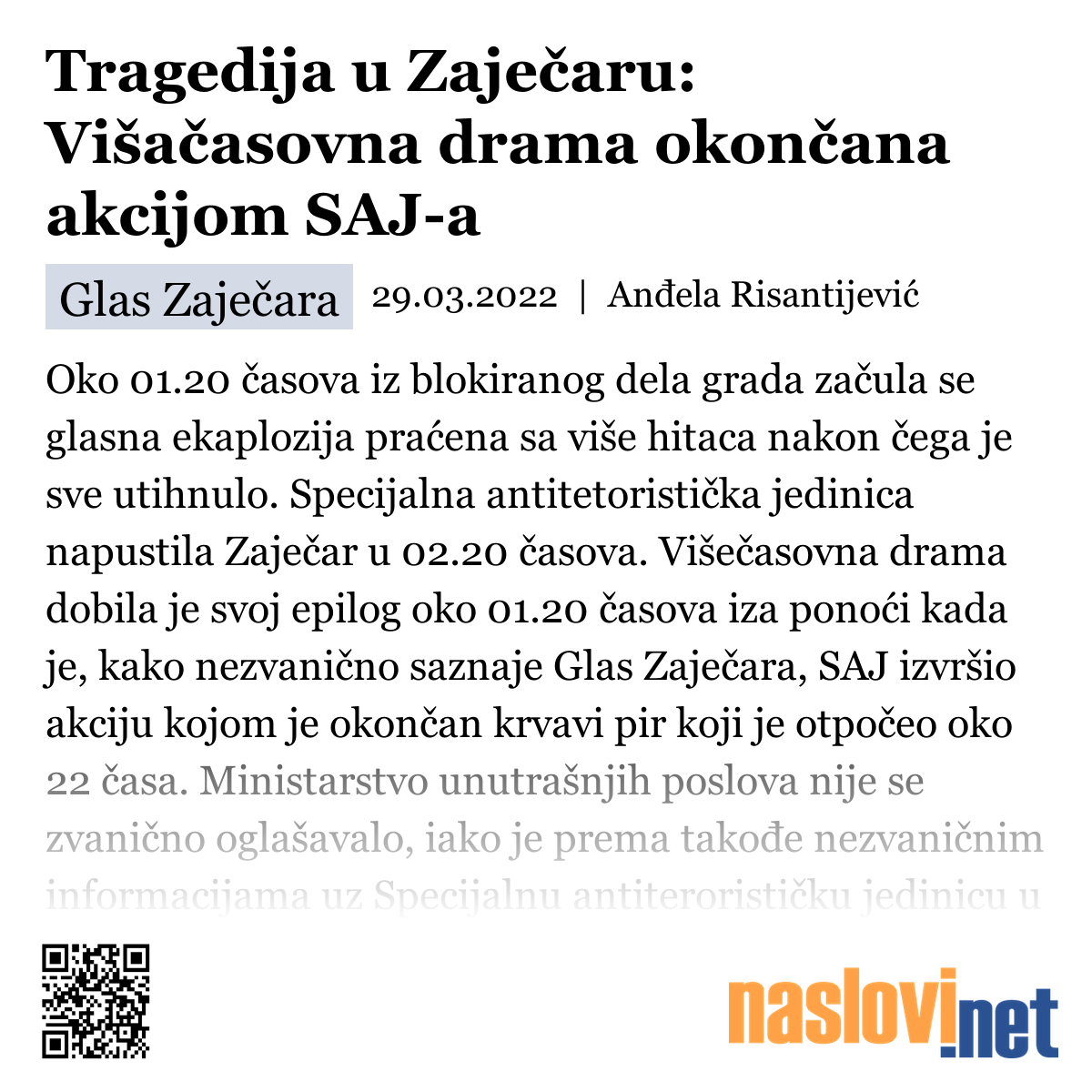 Tragedija u Zaječaru: Višačasovna drama okončana akcijom SAJ-a

Glas Zaječara 29.03.2022 | Anđela Risantijević

Oko 01.20 časova iz blokiranog dela grada začula se glasna ekaplozija praćena sa više hitaca nakon čega je sve utihnulo. Specijalna antitetoristička jedinica napustila Zaječar u 02.20 časova. Višečasovna drama dobila je svoj epilog oko 01.20 časova iza ponoći kada je, kako nezvanično saznaje Glas Zaječara, SAJ izvršio akciju kojom je okončan krvavi pir koji je otpočeo oko 22 časa. Ministarstvo unutrašnjih poslova nije se zvanično oglašavalo, iako je prema takođe nezvaničnim informacijama uz Specijalnu antiterorističku jedinicu u

naslovi.net